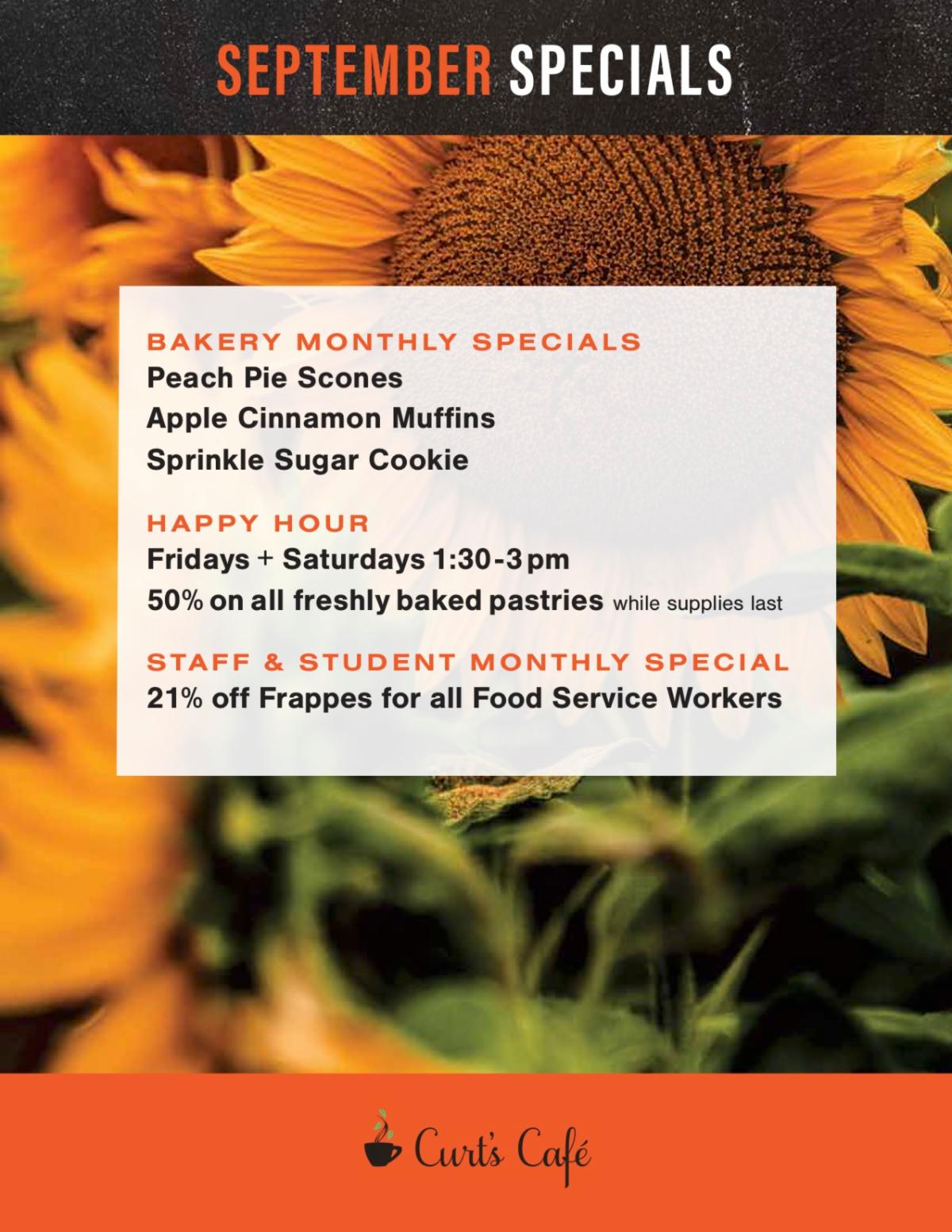 SEPTEMBER SPECIALS

BAKERY MONTHLY SPECIALS
Peach Pie Scones
Apple Cinnamon Muffins
Sprinkle Sugar Cookie

HAPPY HOUR
Fridays + Saturdays 1:30-3 pm
50% on all freshly baked pastries while supplies last

STAFF & STUDENT MONTHLY SPECIAL
21% off Frappes for all Food Service Workers

Curt's Café